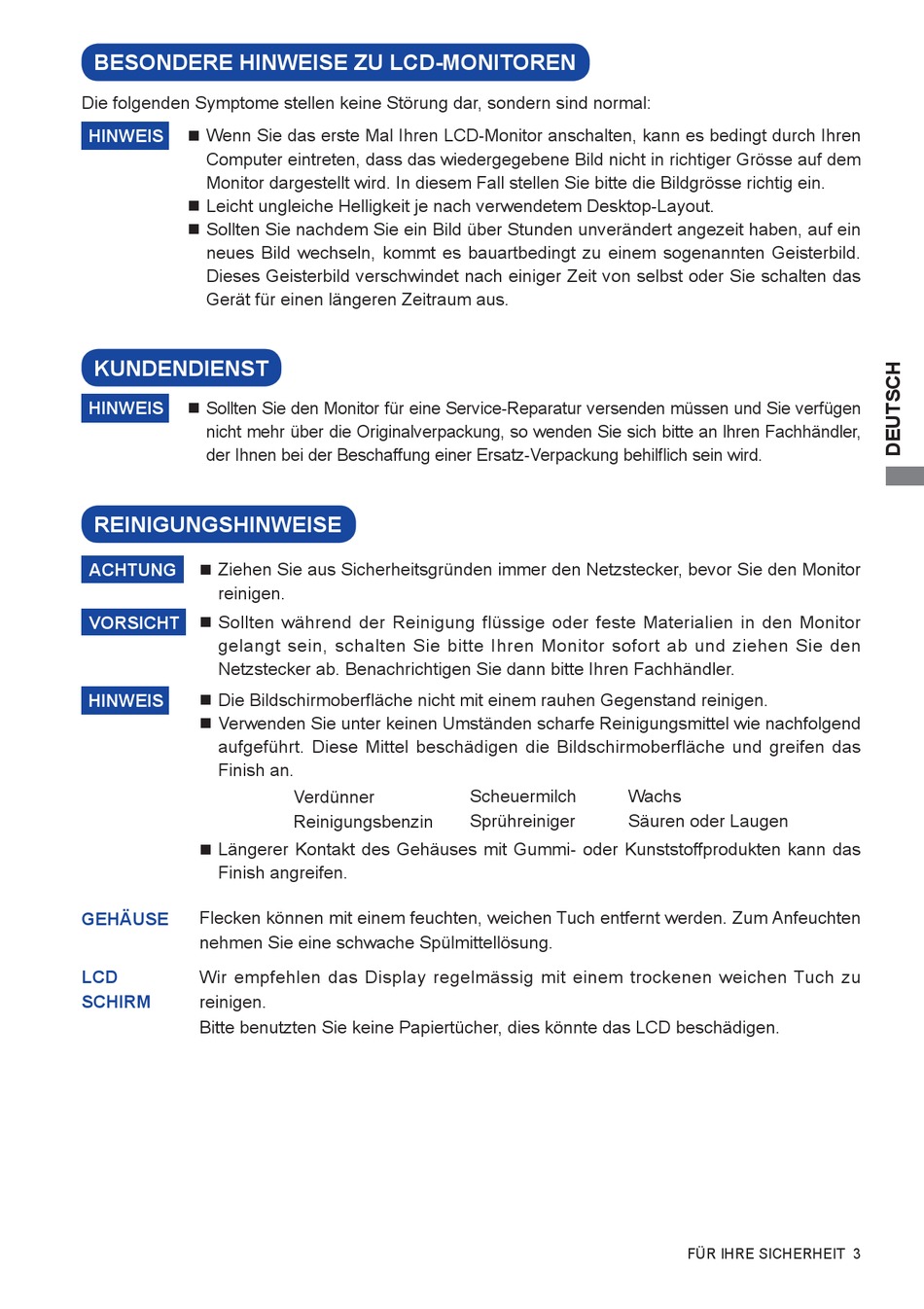 BESONDERE HINWEISE ZU LCD-MONITOREN

Die folgenden Symptome stellen keine Störung dar, sondern sind normal:

HINWEIS

■ Wenn Sie das erste Mal Ihren LCD-Monitor anschalten, kann es bedingt durch Ihren Computer eintreten, dass das wiedergegebene Bild nicht in richtiger Grösse auf dem Monitor dargestellt wird. In diesem Fall stellen Sie bitte die Bildgrösse richtig ein.
■ Leicht ungleiche Helligkeit je nach verwendetem Desktop-Layout.
■ Sollten Sie nachdem Sie ein Bild über Stunden unverändert angezeit haben, auf ein neues Bild wechseln, kommt es bauartbedingt zu einem sogenannten Geisterbild. Dieses Geisterbild verschwindet nach einiger Zeit von selbst oder Sie schalten das Gerät für einen längeren Zeitraum aus.

KUNDENDIENST

HINWEIS

■ Sollten Sie den Monitor für eine Service-Reparatur versenden müssen und Sie verfügen nicht mehr über die Originalverpackung, so wenden Sie sich bitte an Ihren Fachhändler, der Ihnen bei der Beschaffung einer Ersatz-Verpackung behilflich sein wird.

DEUTSCH

REINIGUNGSHINWEISE

ACHTUNG

■ Ziehen Sie aus Sicherheitsgründen immer den Netzstecker, bevor Sie den Monitor reinigen.

VORSICHT

■ Sollten während der Reinigung flüssige oder feste Materialien in den Monitor gelangt sein, schalten Sie bitte Ihren Monitor sofort ab und ziehen Sie den Netzstecker ab. Benachrichtigen Sie dann bitte Ihren Fachhändler.

HINWEIS

■ Die Bildschirmoberfläche nicht mit einem rauhen Gegenstand reinigen.
■ Verwenden Sie unter keinen Umständen scharfe Reinigungsmittel wie nachfolgend aufgeführt. Diese Mittel beschädigen die Bildschirmoberfläche und greifen das Finish an.

| Verdünner | Scheuermilch | Wachs |
|---|---|---|
| Reinigungsbenzin | Sprühreiniger | Säuren oder Laugen |

■ Längerer Kontakt des Gehäuses mit Gummi- oder Kunststoffprodukten kann das Finish angreifen.

GEHÄUSE

Flecken können mit einem feuchten, weichen Tuch entfernt werden. Zum Anfeuchten nehmen Sie eine schwache Spülmittellösung.

LCD SCHIRM

Wir empfehlen das Display regelmässig mit einem trockenen weichen Tuch zu reinigen.
Bitte benutzten Sie keine Papiertücher, dies könnte das LCD beschädigen.

FÜR IHRE SICHERHEIT 3